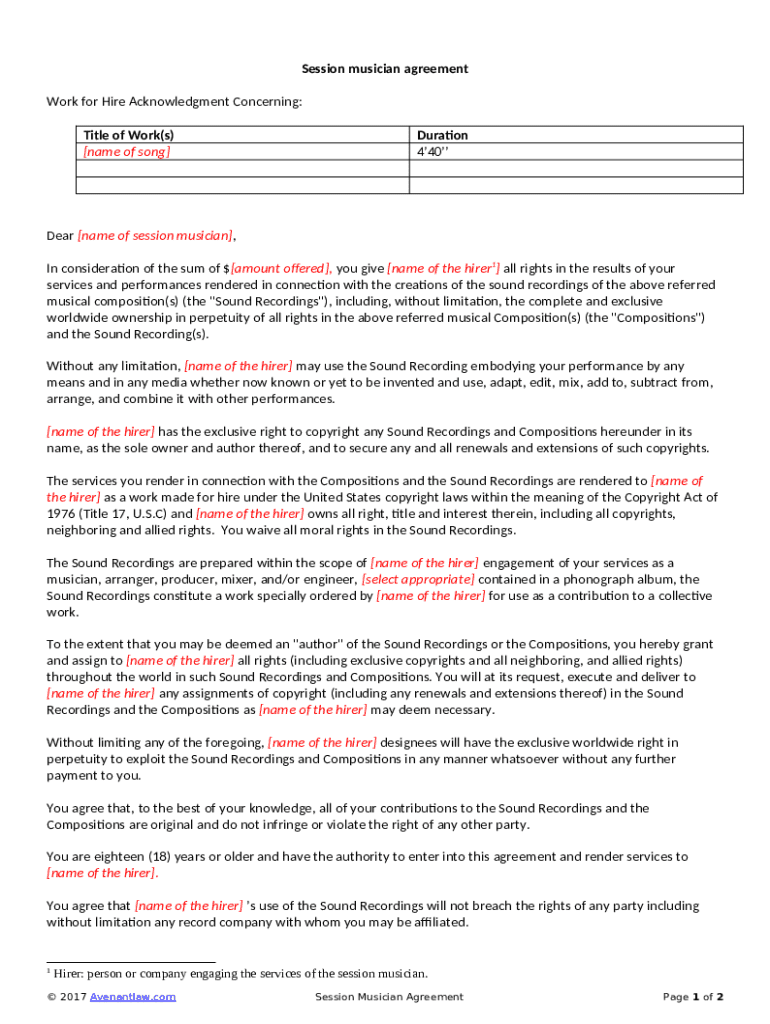 Session musician agreement

Work for Hire Acknowledgment Concerning:

| Title of Work(s) | Duration |
|---|---|
| [name of song] | 4'40'' |
| | |
| | |

Dear [name of session musician],

In consideration of the sum of $[amount offered], you give [name of the hirer$^1$] all rights in the results of your services and performances rendered in connection with the creations of the sound recordings of the above referred musical composition(s) (the "Sound Recordings"), including, without limitation, the complete and exclusive worldwide ownership in perpetuity of all rights in the above referred musical Composition(s) (the "Compositions") and the Sound Recording(s).

Without any limitation, [name of the hirer] may use the Sound Recording embodying your performance by any means and in any media whether now known or yet to be invented and use, adapt, edit, mix, add to, subtract from, arrange, and combine it with other performances.

[name of the hirer] has the exclusive right to copyright any Sound Recordings and Compositions hereunder in its name, as the sole owner and author thereof, and to secure any and all renewals and extensions of such copyrights.

The services you render in connection with the Compositions and the Sound Recordings are rendered to [name of the hirer] as a work made for hire under the United States copyright laws within the meaning of the Copyright Act of 1976 (Title 17, U.S.C) and [name of the hirer] owns all right, title and interest therein, including all copyrights, neighboring and allied rights. You waive all moral rights in the Sound Recordings.

The Sound Recordings are prepared within the scope of [name of the hirer] engagement of your services as a musician, arranger, producer, mixer, and/or engineer, [select appropriate] contained in a phonograph album, the Sound Recordings constitute a work specially ordered by [name of the hirer] for use as a contribution to a collective work.

To the extent that you may be deemed an "author" of the Sound Recordings or the Compositions, you hereby grant and assign to [name of the hirer] all rights (including exclusive copyrights and all neighboring, and allied rights) throughout the world in such Sound Recordings and Compositions. You will at its request, execute and deliver to [name of the hirer] any assignments of copyright (including any renewals and extensions thereof) in the Sound Recordings and the Compositions as [name of the hirer] may deem necessary.

Without limiting any of the foregoing, [name of the hirer] designees will have the exclusive worldwide right in perpetuity to exploit the Sound Recordings and Compositions in any manner whatsoever without any further payment to you.

You agree that, to the best of your knowledge, all of your contributions to the Sound Recordings and the Compositions are original and do not infringe or violate the right of any other party.

You are eighteen (18) years or older and have the authority to enter into this agreement and render services to [name of the hirer].

You agree that [name of the hirer] 's use of the Sound Recordings will not breach the rights of any party including without limitation any record company with whom you may be affiliated.

$^1$ Hirer: person or company engaging the services of the session musician.

© 2017 Avenantlaw.com Session Musician Agreement Page 1 of 2